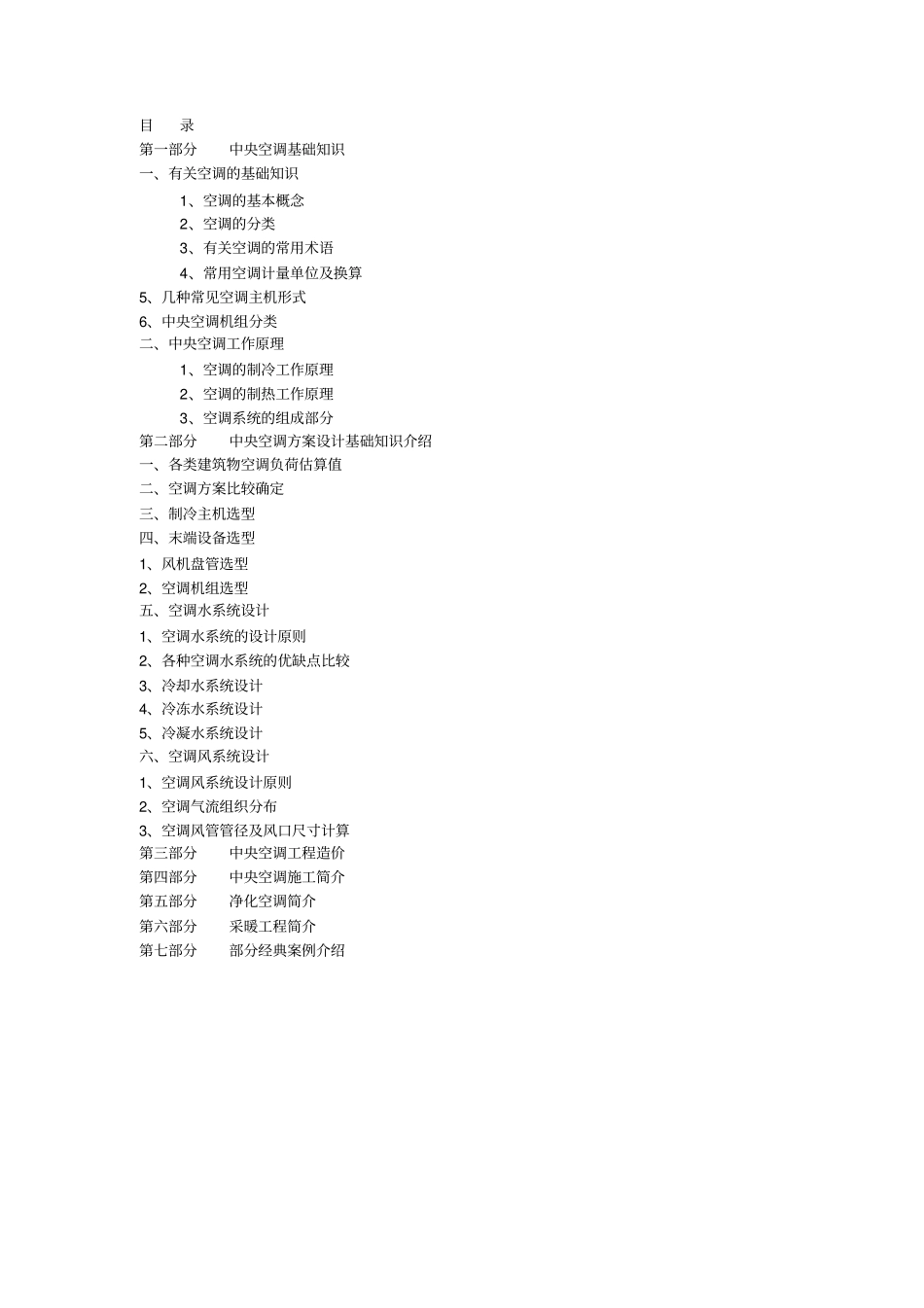 目　录
第一部分　中央空调基础知识
一、有关空调的基础知识
1、空调的基本概念
2、空调的分类
3、有关空调的常用术语
4、常用空调计量单位及换算
5、几种常见空调主机形式
6、中央空调机组分类
二、中央空调工作原理
1、空调的制冷工作原理
2、空调的制热工作原理
3、空调系统的组成部分
第二部分　中央空调方案设计基础知识介绍
一、各类建筑物空调负荷估算值
二、空调方案比较确定
三、制冷主机选型
四、末端设备选型
1、风机盘管选型
2、空调机组选型
五、空调水系统设计
1、空调水系统的设计原则
2、各种空调水系统的优缺点比较
3、冷却水系统设计
4、冷冻水系统设计
5、冷凝水系统设计
六、空调风系统设计
1、空调风系统设计原则
2、空调气流组织分布
3、空调风管管径及风口尺寸计算
第三部分　中央空调工程造价
第四部分　中央空调施工简介
第五部分　净化空调简介
第六部分　采暖工程简介
第七部分　部分经典案例介绍